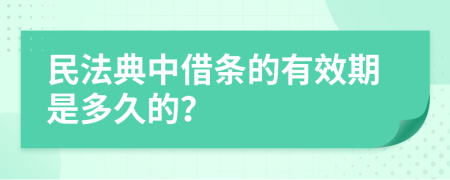 民法典中借条的有效期是多久的?